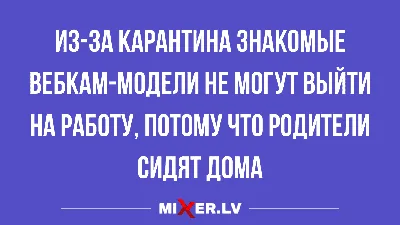 ИЗ-ЗА КАРАНТИНА ЗНАКОМЫЕ ВЕБКАМ-МОДЕЛИ НЕ МОГУТ ВЫЙТИ НА РАБОТУ, ПОТОМУ ЧТО РОДИТЕЛИ СИДЯТ ДОМА

MIXER.LV